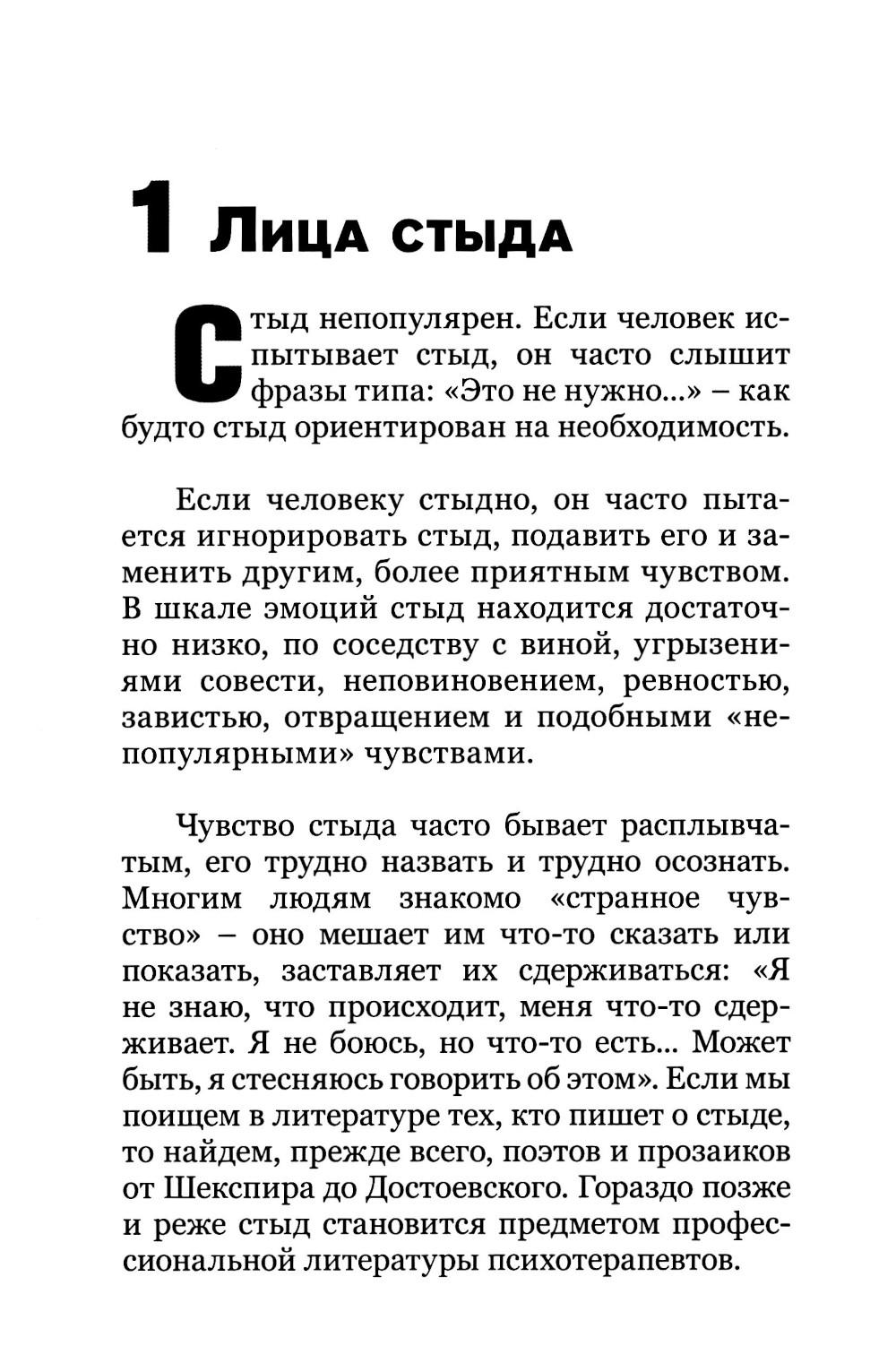 1 Лица стыда

Стыд непопулярен. Если человек испытывает стыд, он часто слышит фразы типа: «Это не нужно...» – как будто стыд ориентирован на необходимость.

Если человеку стыдно, он часто пытается игнорировать стыд, подавить его и заменить другим, более приятным чувством. В шкале эмоций стыд находится достаточно низко, по соседству с виной, угрызениями совести, неповиновением, ревностью, завистью, отвращением и подобными «непопулярными» чувствами.

Чувство стыда часто бывает расплывчатым, его трудно назвать и трудно осознать. Многим людям знакомо «странное чувство» – оно мешает им что-то сказать или показать, заставляет их сдерживаться: «Я не знаю, что происходит, меня что-то сдерживает. Я не боюсь, но что-то есть... Может быть, я стесняюсь говорить об этом». Если мы поищем в литературе тех, кто пишет о стыде, то найдем, прежде всего, поэтов и прозаиков от Шекспира до Достоевского. Гораздо позже и реже стыд становится предметом профессиональной литературы психотерапевтов.